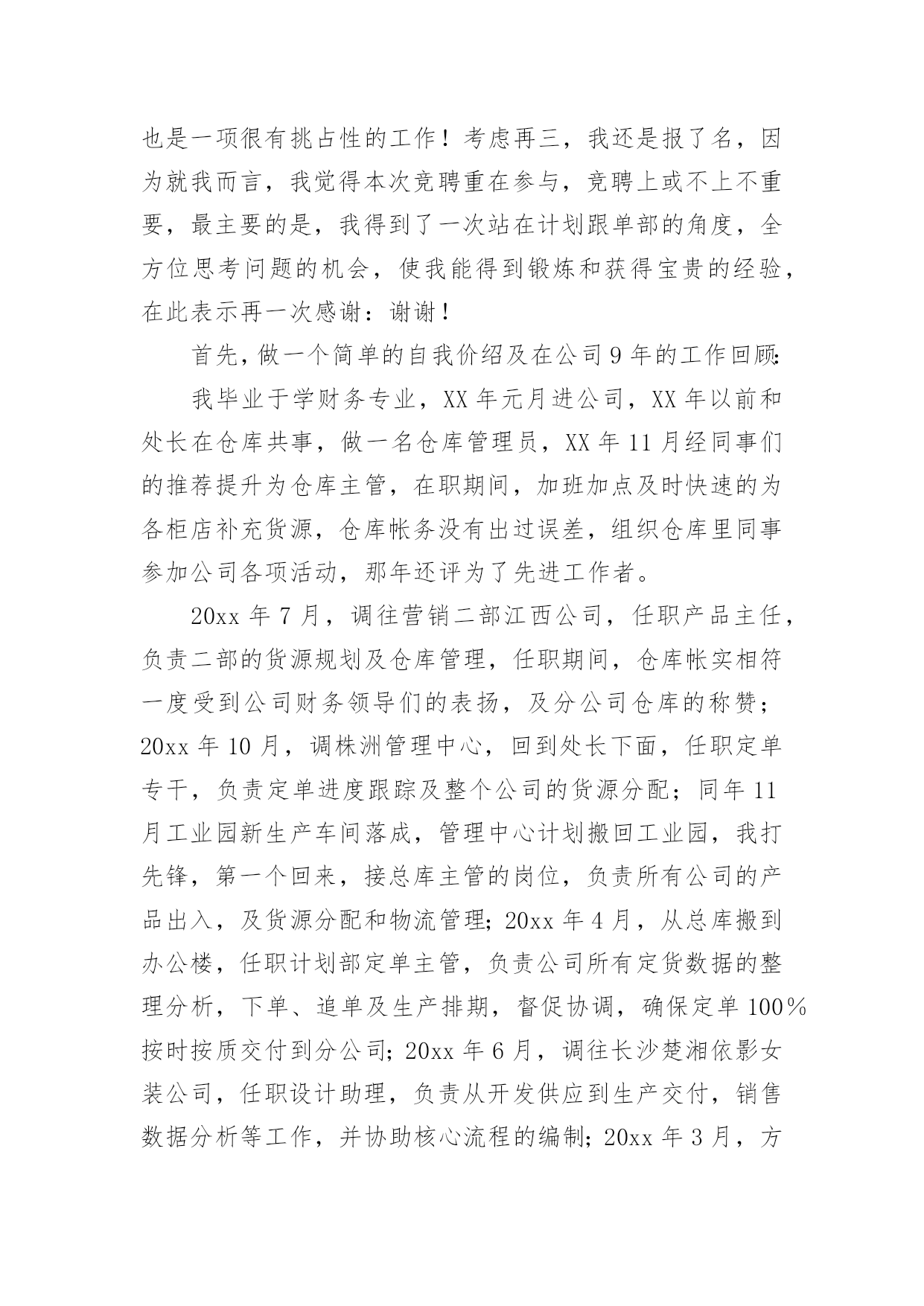 也是一项很有挑占性的工作！考虑再三，我还是报了名，因为就我而言，我觉得本次竞聘重在参与，竞聘上或不上不重要，最主要的是，我得到了一次站在计划跟单部的角度，全方位思考问题的机会，使我能得到锻炼和获得宝贵的经验，在此表示再一次感谢：谢谢！

首先，做一个简单的自我价绍及在公司9年的工作回顾：

我毕业于学财务专业，XX年元月进公司，XX年以前和处长在仓库共事，做一名仓库管理员，XX年11月经同事们的推荐提升为仓库主管，在职期间，加班加点及时快速的为各柜店补充货源，仓库帐务没有出过误差，组织仓库里同事参加公司各项活动，那年还评为了先进工作者。

20xx年7月，调往营销二部江西公司，任职产品主任，负责二部的货源规划及仓库管理，任职期间，仓库帐实相符一度受到公司财务领导们的表扬，及分公司仓库的称赞；20xx年10月，调株洲管理中心，回到处长下面，任职定单专干，负责定单进度跟踪及整个公司的货源分配；同年11月工业园新生产车间落成，管理中心计划搬回工业园，我打先锋，第一个回来，接总库主管的岗位，负责所有公司的产品出入，及货源分配和物流管理；20xx年4月，从总库搬到办公楼，任职计划部定单主管，负责公司所有定货数据的整理分析，下单、追单及生产排期，督促协调，确保定单100%按时按质交付到分公司；20xx年6月，调往长沙楚湘依影女装公司，任职设计助理，负责从开发供应到生产交付，销售数据分析等工作，并协助核心流程的编制；20xx年3月，方